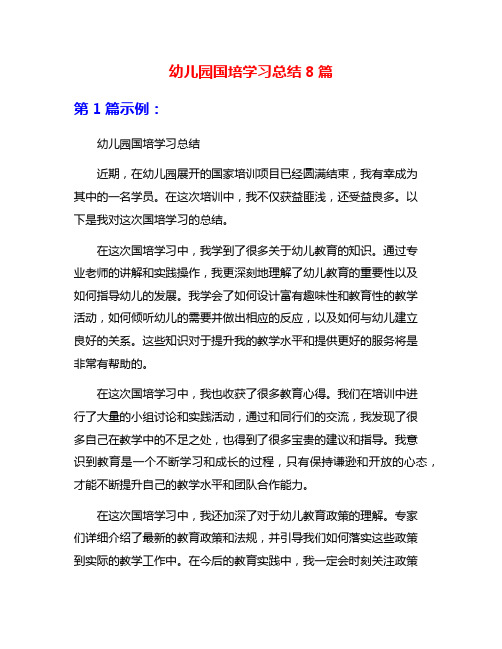 幼儿园国培学习总结 8 篇

第 1 篇示例：

幼儿园国培学习总结

近期，在幼儿园展开的国家培训项目已经圆满结束，我有幸成为其中的一名学员。在这次培训中，我不仅获益匪浅，还受益良多。以下是我对这次国培学习的总结。

在这次国培学习中，我学到了很多关于幼儿教育的知识。通过专业老师的讲解和实践操作，我更深刻地理解了幼儿教育的重要性以及如何指导幼儿的发展。我学会了如何设计富有趣味性和教育性的教学活动，如何倾听幼儿的需要并做出相应的反应，以及如何与幼儿建立良好的关系。这些知识对于提升我的教学水平和提供更好的服务将是非常有帮助的。

在这次国培学习中，我也收获了很多教育心得。我们在培训中进行了大量的小组讨论和实践活动，通过和同行们的交流，我发现了很多自己在教学中的不足之处，也得到了很多宝贵的建议和指导。我意识到教育是一个不断学习和成长的过程，只有保持谦逊和开放的心态，才能不断提升自己的教学水平和团队合作能力。

在这次国培学习中，我还加深了对于幼儿教育政策的理解。专家们详细介绍了最新的教育政策和法规，并引导我们如何落实这些政策到实际的教学工作中。在今后的教育实践中，我一定会时刻关注政策